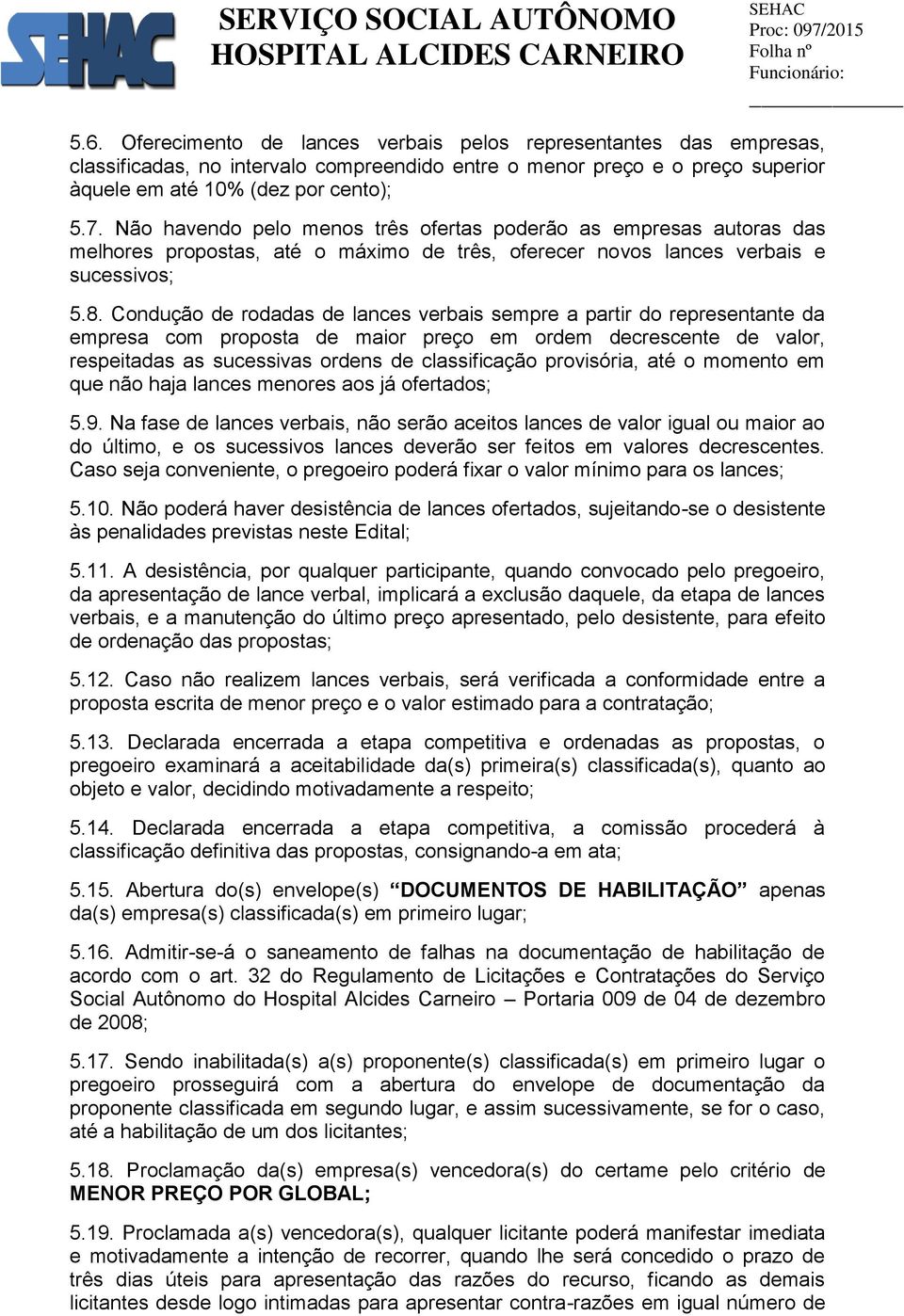 SEHAC

SERVIÇO SOCIAL AUTÔNOMO
HOSPITAL ALCIDES CARNEIRO

SEHAC
Proc: 097/2015
Folha nº
Funcionário:
_______________

5.6. Oferecimento de lances verbais pelos representantes das empresas, classificadas, no intervalo compreendido entre o menor preço e o preço superior àquele em até 10% (dez por cento);

5.7. Não havendo pelo menos três ofertas poderão as empresas autoras das melhores propostas, até o máximo de três, oferecer novos lances verbais e sucessivos;

5.8. Condução de rodadas de lances verbais sempre a partir do representante da empresa com proposta de maior preço em ordem decrescente de valor, respeitadas as sucessivas ordens de classificação provisória, até o momento em que não haja lances menores aos já ofertados;

5.9. Na fase de lances verbais, não serão aceitos lances de valor igual ou maior ao do último, e os sucessivos lances deverão ser feitos em valores decrescentes. Caso seja conveniente, o pregoeiro poderá fixar o valor mínimo para os lances;

5.10. Não poderá haver desistência de lances ofertados, sujeitando-se o desistente às penalidades previstas neste Edital;

5.11. A desistência, por qualquer participante, quando convocado pelo pregoeiro, da apresentação de lance verbal, implicará a exclusão daquele, da etapa de lances verbais, e a manutenção do último preço apresentado, pelo desistente, para efeito de ordenação das propostas;

5.12. Caso não realizem lances verbais, será verificada a conformidade entre a proposta escrita de menor preço e o valor estimado para a contratação;

5.13. Declarada encerrada a etapa competitiva e ordenadas as propostas, o pregoeiro examinará a aceitabilidade da(s) primeira(s) classificada(s), quanto ao objeto e valor, decidindo motivadamente a respeito;

5.14. Declarada encerrada a etapa competitiva, a comissão procederá à classificação definitiva das propostas, consignando-a em ata;

5.15. Abertura do(s) envelope(s) “DOCUMENTOS DE HABILITAÇÃO” apenas da(s) empresa(s) classificada(s) em primeiro lugar;

5.16. Admitir-se-á o saneamento de falhas na documentação de habilitação de acordo com o art. 32 do Regulamento de Licitações e Contratações do Serviço Social Autônomo do Hospital Alcides Carneiro – Portaria 009 de 04 de dezembro de 2008;

5.17. Sendo inabilitada(s) a(s) proponente(s) classificada(s) em primeiro lugar o pregoeiro prosseguirá com a abertura do envelope de documentação da proponente classificada em segundo lugar, e assim sucessivamente, se for o caso, até a habilitação de um dos licitantes;

5.18. Proclamação da(s) empresa(s) vencedora(s) do certame pelo critério de MENOR PREÇO POR GLOBAL;

5.19. Proclamada a(s) vencedora(s), qualquer licitante poderá manifestar imediata e motivadamente a intenção de recorrer, quando lhe será concedido o prazo de três dias úteis para apresentação das razões do recurso, ficando as demais licitantes desde logo intimadas para apresentar contra-razões em igual número de